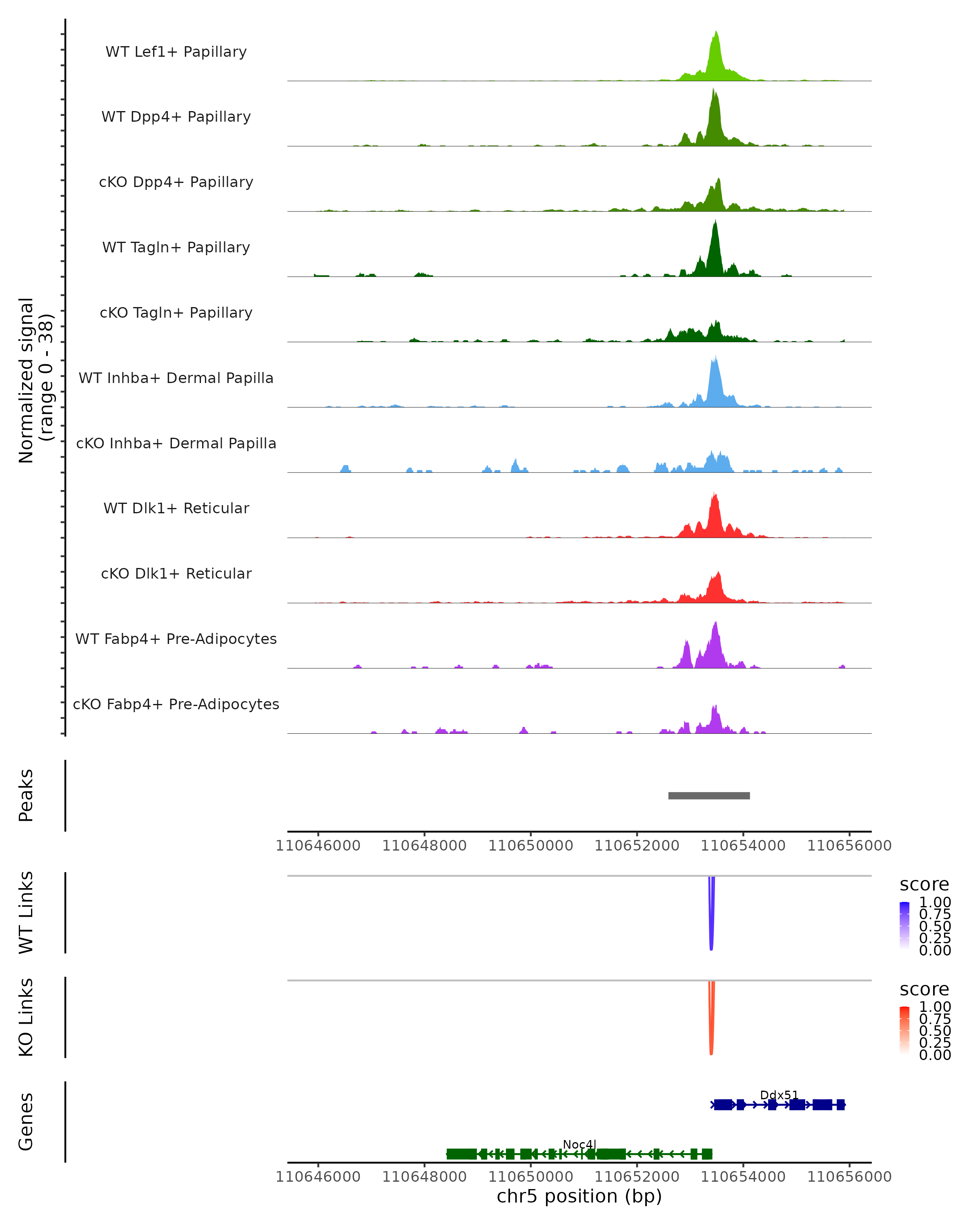 Normalized signal
(range 0 - 38)

WT Lef1+ Papillary
WT Dpp4+ Papillary
cKO Dpp4+ Papillary
WT Tagln+ Papillary
cKO Tagln+ Papillary
WT Inhba+ Dermal Papilla
cKO Inhba+ Dermal Papilla
WT Dlk1+ Reticular
cKO Dlk1+ Reticular
WT Fabp4+ Pre-Adipocytes
cKO Fabp4+ Pre-Adipocytes

Peaks

110646000 110648000 110650000 110652000 110654000 110656000

WT Links

score
1.00
0.75
0.50
0.25
0.00

KO Links

score
1.00
0.75
0.50
0.25
0.00

Genes

Ddx51
Noc4l

110646000 110648000 110650000 110652000 110654000 110656000
chr5 position (bp)